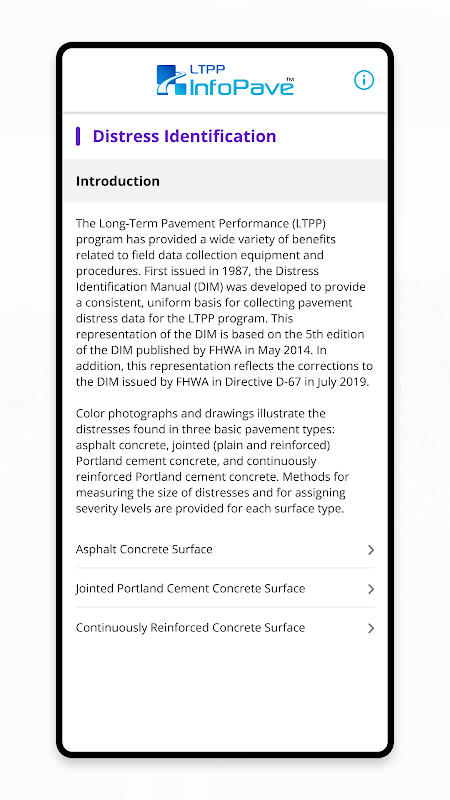 LTPP InfoPave™

Distress Identification

Introduction

The Long-Term Pavement Performance (LTPP) program has provided a wide variety of benefits related to field data collection equipment and procedures. First issued in 1987, the Distress Identification Manual (DIM) was developed to provide a consistent, uniform basis for collecting pavement distress data for the LTPP program. This representation of the DIM is based on the 5th edition of the DIM published by FHWA in May 2014. In addition, this representation reflects the corrections to the DIM issued by FHWA in Directive D-67 in July 2019.

Color photographs and drawings illustrate the distresses found in three basic pavement types: asphalt concrete, jointed (plain and reinforced) Portland cement concrete, and continuously reinforced Portland cement concrete. Methods for measuring the size of distresses and for assigning severity levels are provided for each surface type.

Asphalt Concrete Surface

Jointed Portland Cement Concrete Surface

Continuously Reinforced Concrete Surface